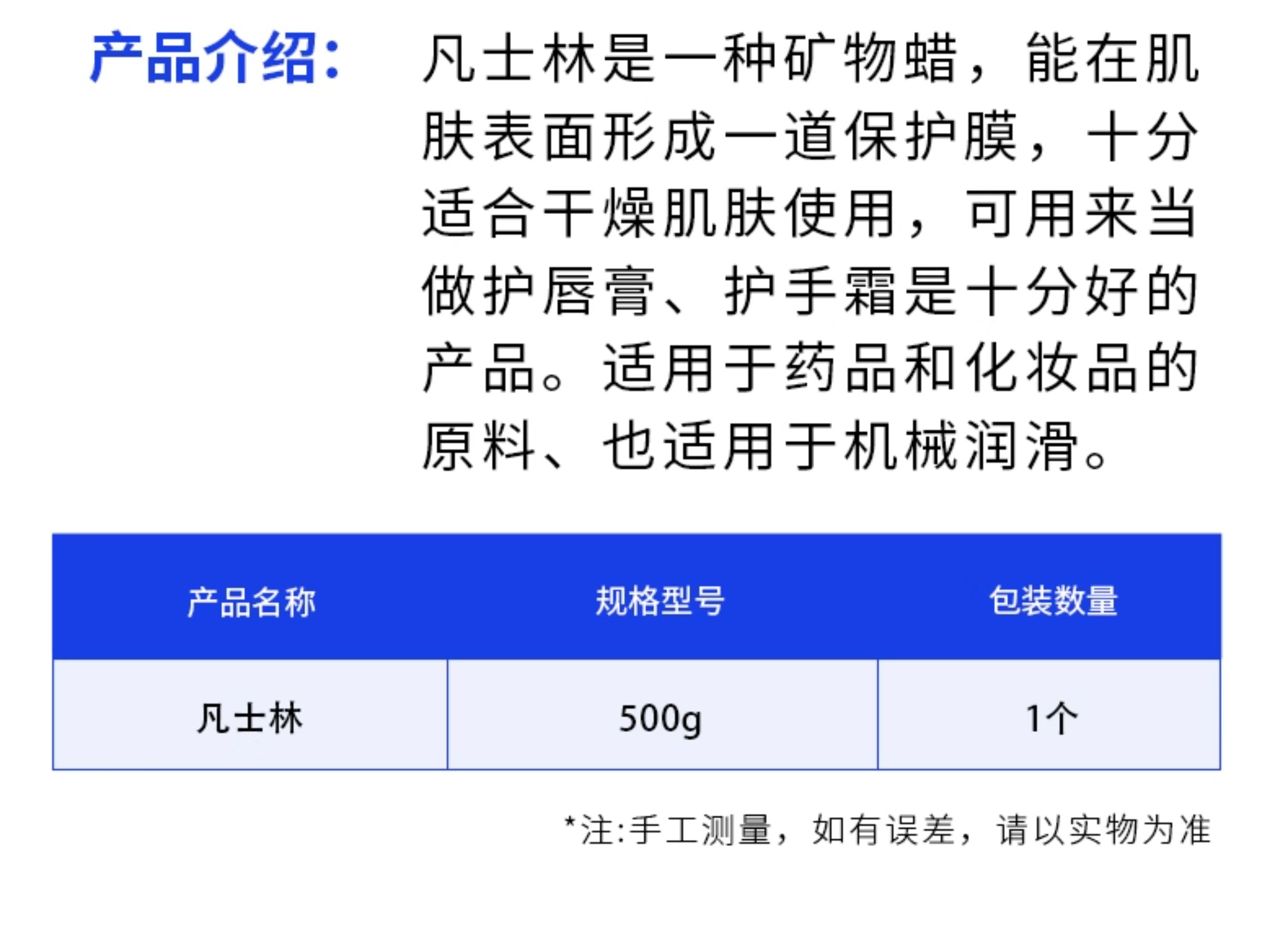 产品介绍:

凡士林是一种矿物蜡，能在肌肤表面形成一道保护膜，十分适合干燥肌肤使用，可用来当做护唇膏、护手霜是十分好的产品。适用于药品和化妆品的原料、也适用于机械润滑。

| 产品名称 | 规格型号 | 包装数量 |
|---|---|---|
| 凡士林 | 500g | 1个 |

*注:手工测量，如有误差，请以实物为准